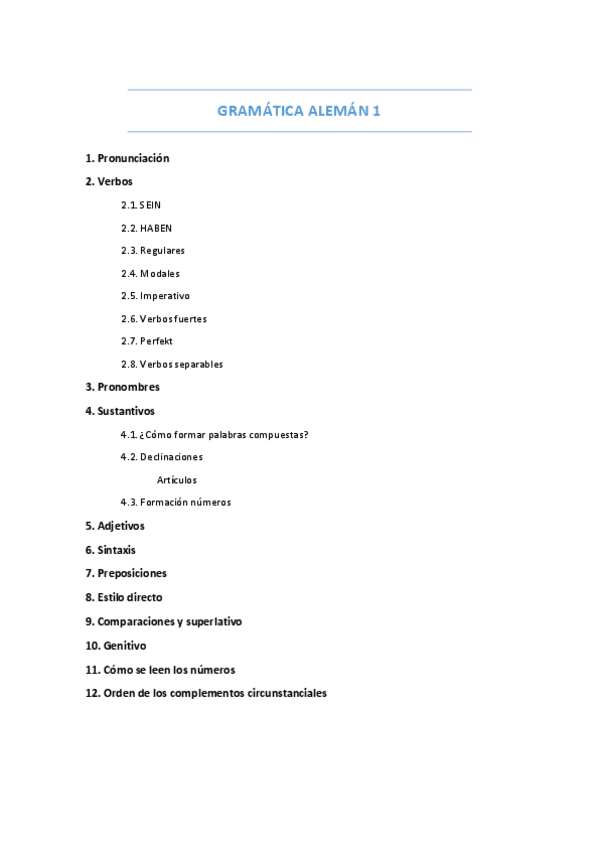 GRAMÁTICA ALEMÁN 1

1. Pronunciación

2. Verbos

2.1. SEIN

2.2. HABEN

2.3. Regulares

2.4. Modales

2.5. Imperativo

2.6. Verbos fuertes

2.7. Perfekt

2.8. Verbos separables

3. Pronombres

4. Sustantivos

4.1. ¿Cómo formar palabras compuestas?

4.2. Declinaciones

Artículos

4.3. Formación números

5. Adjetivos

6. Sintaxis

7. Preposiciones

8. Estilo directo

9. Comparaciones y superlativo

10. Genitivo

11. Cómo se leen los números

12. Orden de los complementos circunstanciales